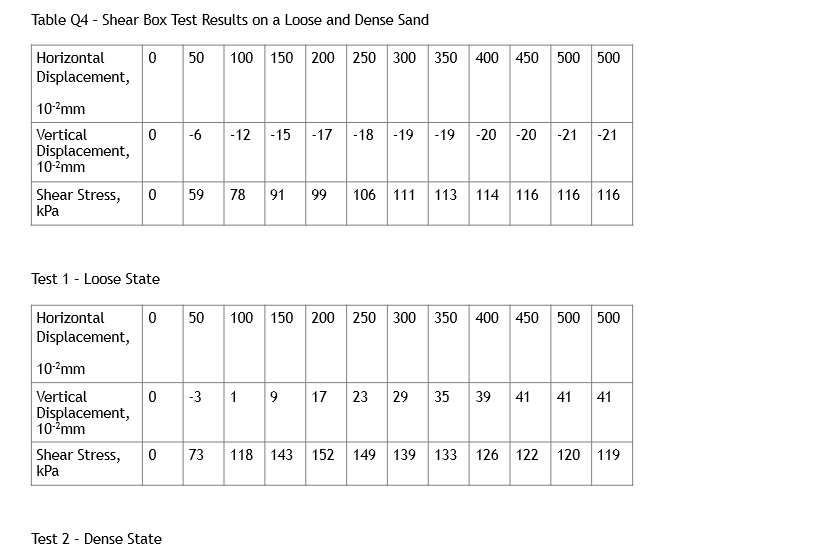 Table Q4 - Shear Box Test Results on a Loose and Dense Sand

| Horizontal Displacement, $10^{-2}$mm | 0 | 50 | 100 | 150 | 200 | 250 | 300 | 350 | 400 | 450 | 500 | 500 |
|---|---|---|---|---|---|---|---|---|---|---|---|---|
| Vertical Displacement, $10^{-2}$mm | 0 | -6 | -12 | -15 | -17 | -18 | -19 | -19 | -20 | -20 | -21 | -21 |
| Shear Stress, kPa | 0 | 59 | 78 | 91 | 99 | 106 | 111 | 113 | 114 | 116 | 116 | 116 |

Test 1 - Loose State

| Horizontal Displacement, $10^{-2}$mm | 0 | 50 | 100 | 150 | 200 | 250 | 300 | 350 | 400 | 450 | 500 | 500 |
|---|---|---|---|---|---|---|---|---|---|---|---|---|
| Vertical Displacement, $10^{-2}$mm | 0 | -3 | 1 | 9 | 17 | 23 | 29 | 35 | 39 | 41 | 41 | 41 |
| Shear Stress, kPa | 0 | 73 | 118 | 143 | 152 | 149 | 139 | 133 | 126 | 122 | 120 | 119 |

Test 2 - Dense State